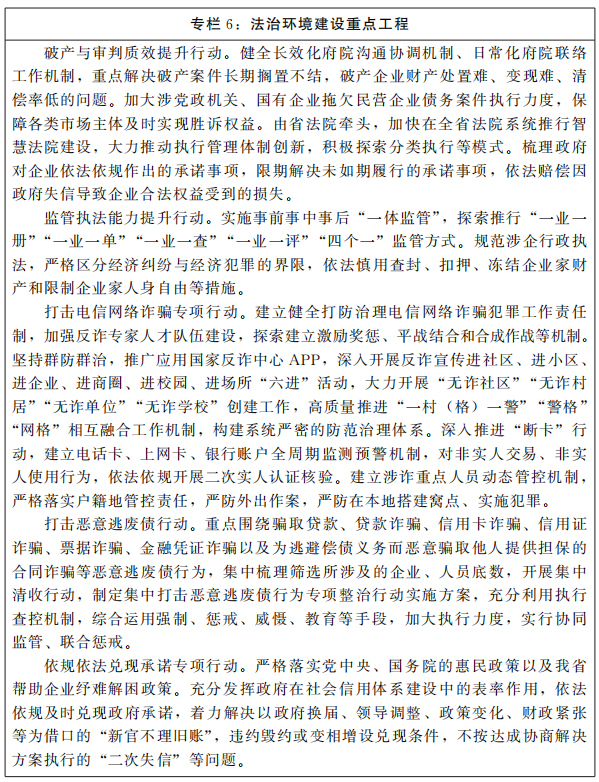 专栏 6：法治环境建设重点工程

破产与审判质效提升行动。健全长效化府院沟通协调机制、日常化府院联络工作机制，重点解决破产案件长期搁置不结，破产企业财产处置难、变现难、清偿率低的问题。加大涉党政机关、国有企业拖欠民营企业债务案件执行力度，保障各类市场主体及时实现胜诉权益。由省法院牵头，加快在全省法院系统推行智慧法院建设，大力推动执行管理体制创新，积极探索分类执行等模式。梳理政府对企业依法依规作出的承诺事项，限期解决未如期履行的承诺事项，依法赔偿因政府失信导致企业合法权益受到的损失。

监管执法能力提升行动。实施事前事中事后“一体监管”，探索推行“一业一册”“一业一单”“一业一查”“一业一评”“四个一”监管方式。规范涉企行政执法，严格区分经济纠纷与经济犯罪的界限，依法慎用查封、扣押、冻结企业家财产和限制企业家人身自由等措施。

打击电信网络诈骗专项行动。建立健全打防治理电信网络诈骗犯罪工作责任制，加强反诈专家人才队伍建设，探索建立激励奖惩、平战结合和合成作战等机制。坚持群防群治，推广应用国家反诈中心 APP，深入开展反诈宣传进社区、进小区、进企业、进商圈、进校园、进场所“六进”活动，大力开展“无诈社区”“无诈村居”“无诈单位”“无诈学校”创建工作，高质量推进“一村（格）一警”“警格”“网格”相互融合工作机制，构建系统严密的防范治理体系。深入推进“断卡”行动，建立电话卡、上网卡、银行账户全周期监测预警机制，对非实人交易、非实人使用行为，依法依规开展二次实人认证核验。建立涉诈重点人员动态管控机制，严格落实户籍地管控责任，严防外出作案，严防在本地搭建窝点、实施犯罪。

打击恶意逃废债行动。重点围绕骗取贷款、贷款诈骗、信用卡诈骗、信用证诈骗、票据诈骗、金融凭证诈骗以及为逃避偿债义务而恶意骗取他人提供担保的合同诈骗等恶意逃废债行为，集中梳理筛选所涉及的企业、人员底数，开展集中清收行动，制定集中打击恶意逃废债行为专项整治行动实施方案，充分利用执行查控机制，综合运用强制、惩戒、威慑、教育等手段，加大执行力度，实行协同监管、联合惩戒。

依规依法兑现承诺专项行动。严格落实党中央、国务院的惠民政策以及我省帮助企业纾难解困政策。充分发挥政府在社会信用体系建设中的表率作用，依法依规及时兑现政府承诺，着力解决以政府换届、领导调整、政策变化、财政紧张等为借口的“新官不理旧账”，违约毁约或变相增设兑现条件，不按达成协商解决方案执行的“二次失信”等问题。